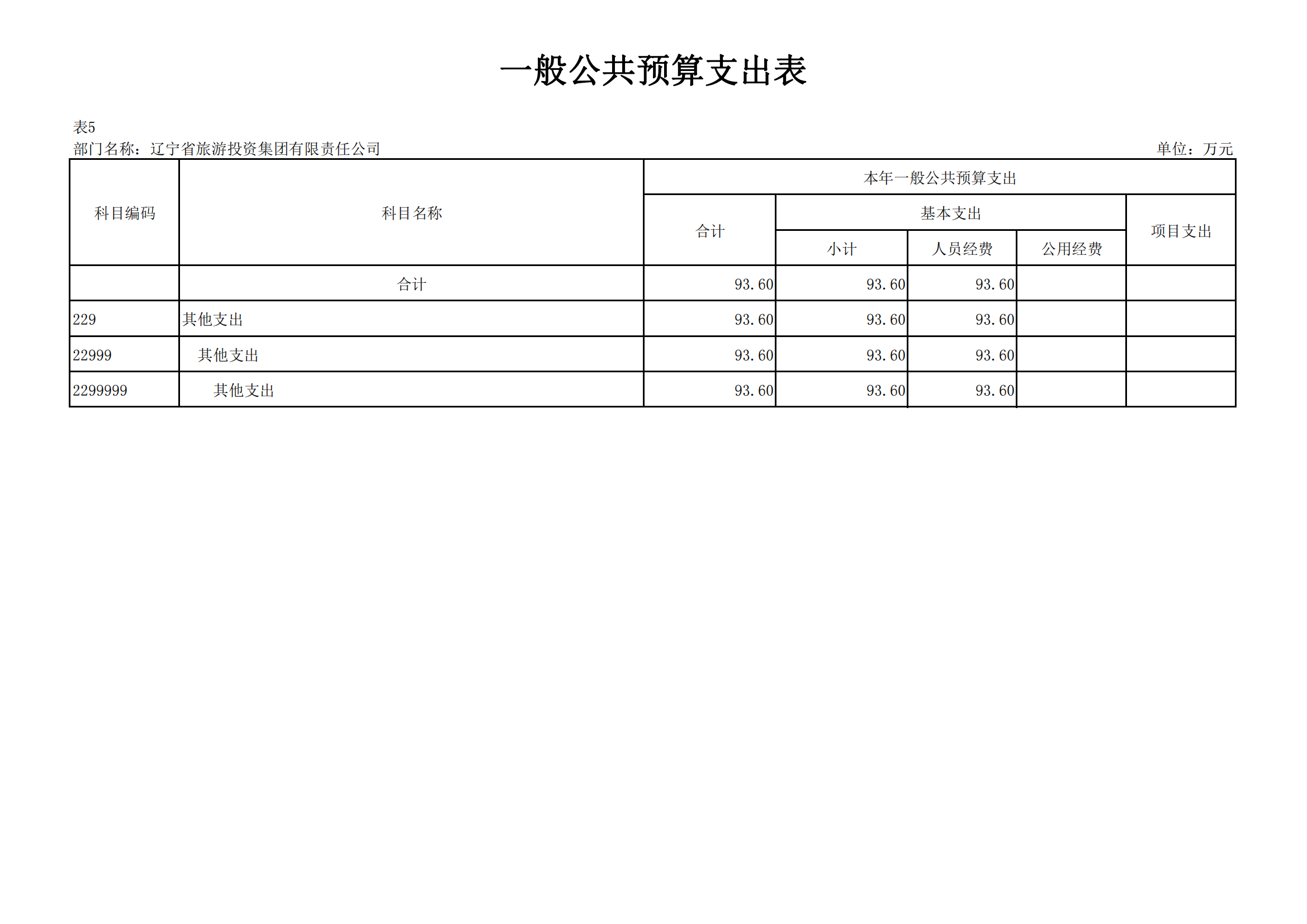 一般公共预算支出表

表5

部门名称：辽宁省旅游投资集团有限责任公司 单位：万元

| 科目编码 | 科目名称 | 本年一般公共预算支出 | | | | |
|---|---|---|---|---|---|---|
| | | 合计 | 基本支出 | | | 项目支出 |
| | | | 小计 | 人员经费 | 公用经费 | |
| | 合计 | 93.60 | 93.60 | 93.60 | | |
| 229 | 其他支出 | 93.60 | 93.60 | 93.60 | | |
| 22999 | 其他支出 | 93.60 | 93.60 | 93.60 | | |
| 2299999 | 其他支出 | 93.60 | 93.60 | 93.60 | | |